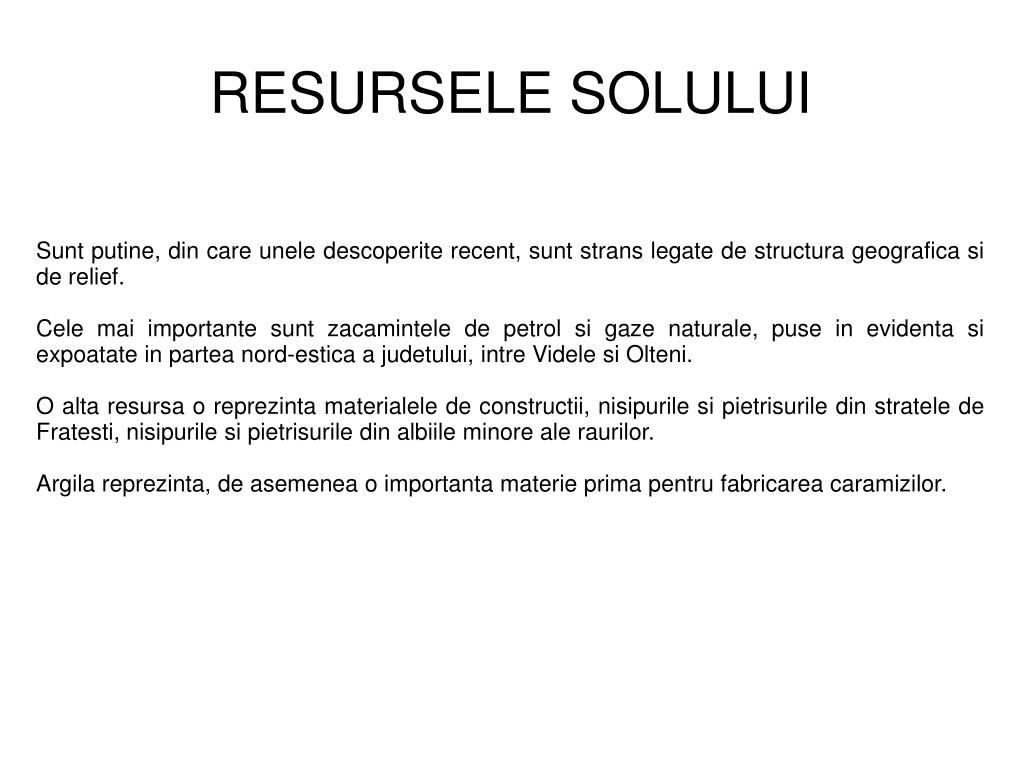 RESURSELE SOLULUI

Sunt putine, din care unele descoperite recent, sunt strans legate de structura geografica si de relief.

Cele mai importante sunt zacamintele de petrol si gaze naturale, puse in evidenta si expoatate in partea nord-estica a judetului, intre Videle si Olteni.

O alta resursa o reprezinta materialele de constructii, nisipurile si pietrisurile din stratele de Fratesti, nisipurile si pietrisurile din albiile minore ale raurilor.

Argila reprezinta, de asemenea o importanta materie prima pentru fabricarea caramizilor.